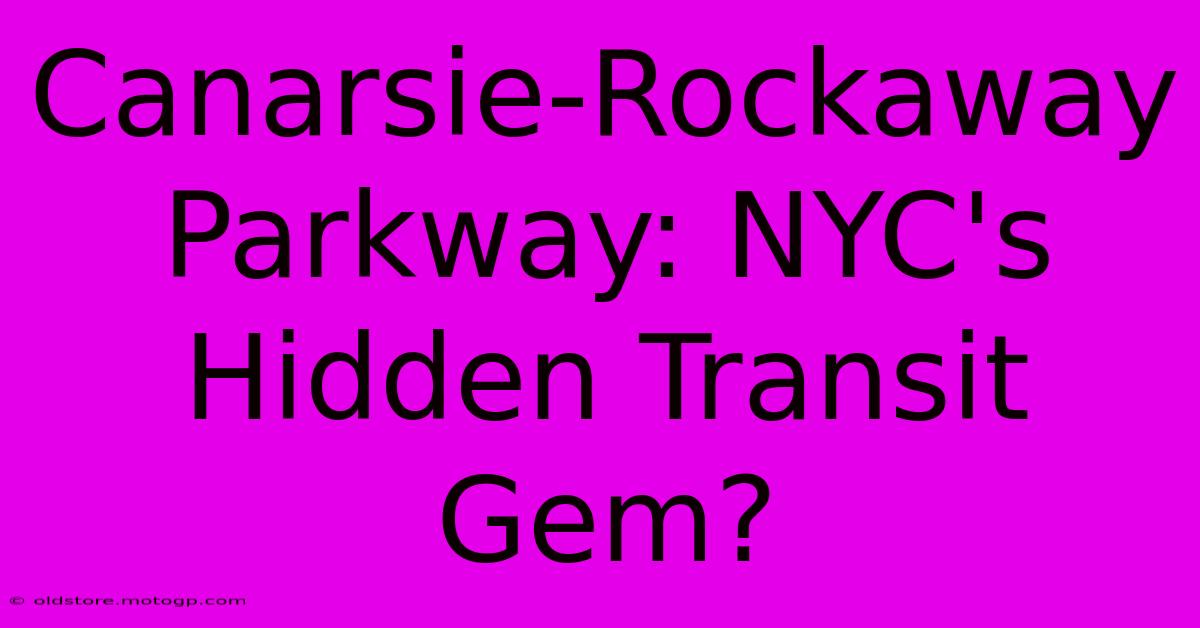 Canarsie-Rockaway Parkway: NYC's Hidden Transit Gem?

© oldstore.motogp.com